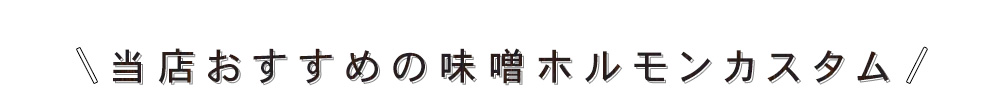 ＼当店おすすめの味噌ホルモンカスタム／